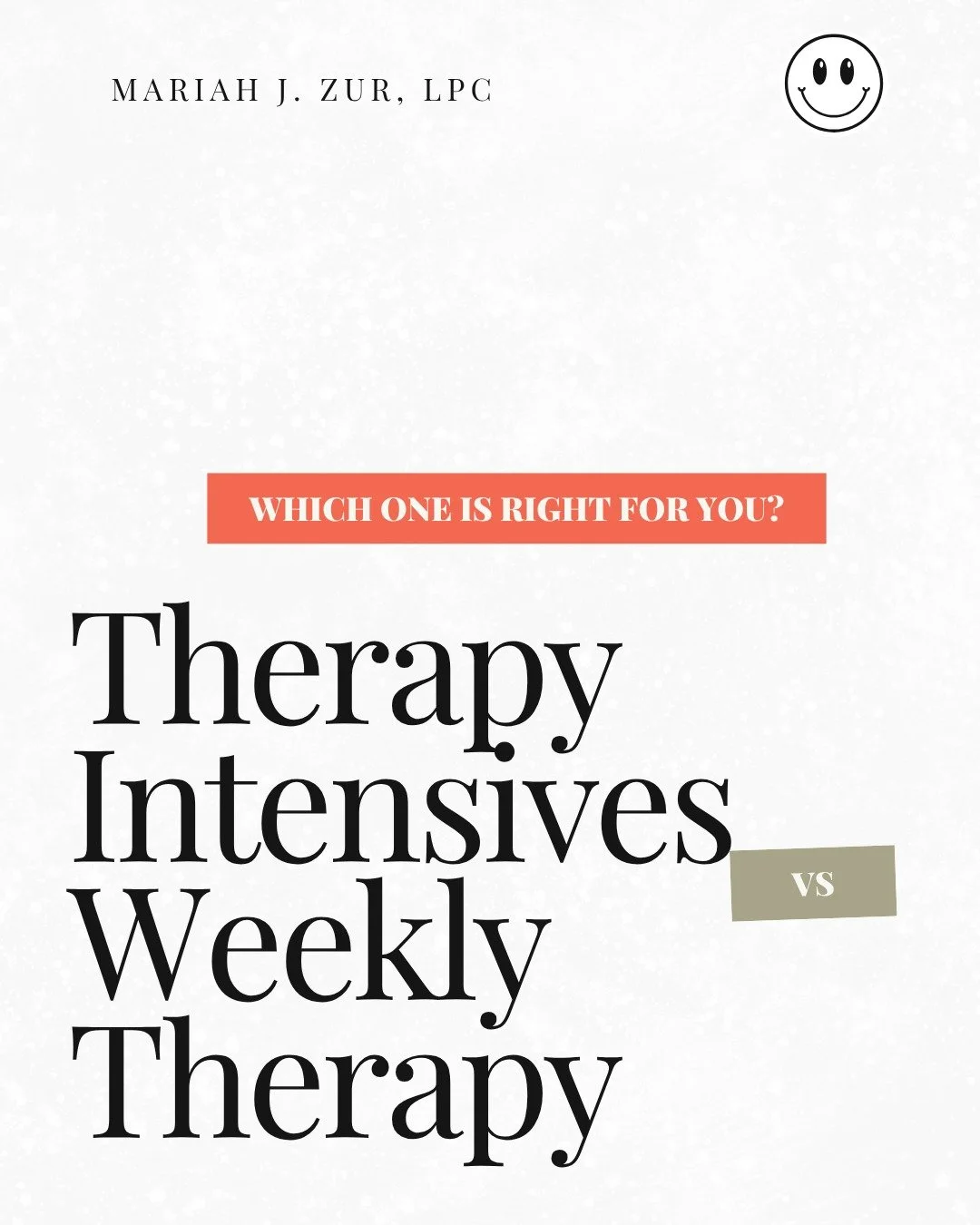 MARIAH J. ZUR, LPC

WHICH ONE IS RIGHT FOR YOU?

Therapy Intensives

VS

Weekly Therapy